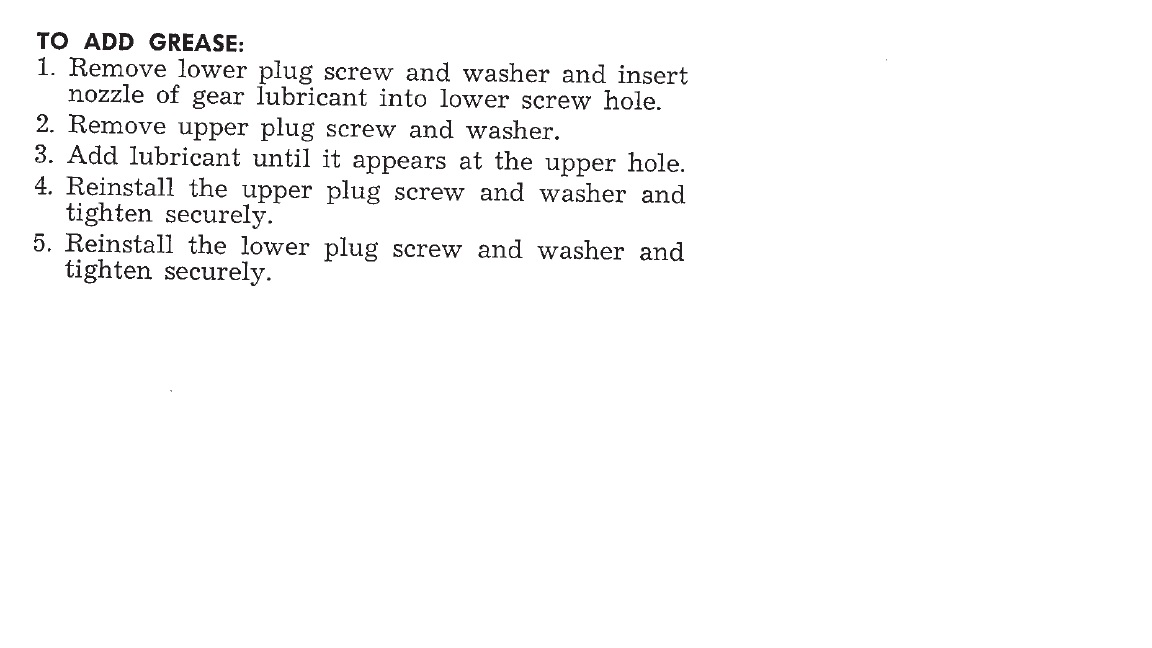 TO ADD GREASE:

1. Remove lower plug screw and washer and insert nozzle of gear lubricant into lower screw hole.
2. Remove upper plug screw and washer.
3. Add lubricant until it appears at the upper hole.
4. Reinstall the upper plug screw and washer and tighten securely.
5. Reinstall the lower plug screw and washer and tighten securely.